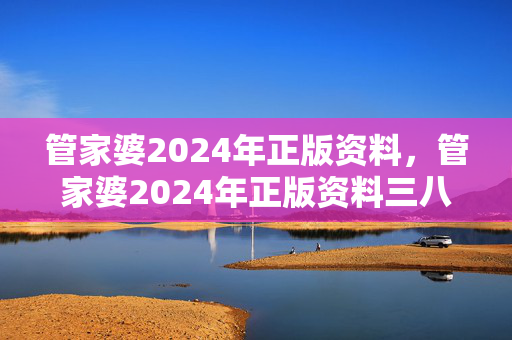 管家婆2024年正版资料，管家婆2024年正版资料三八